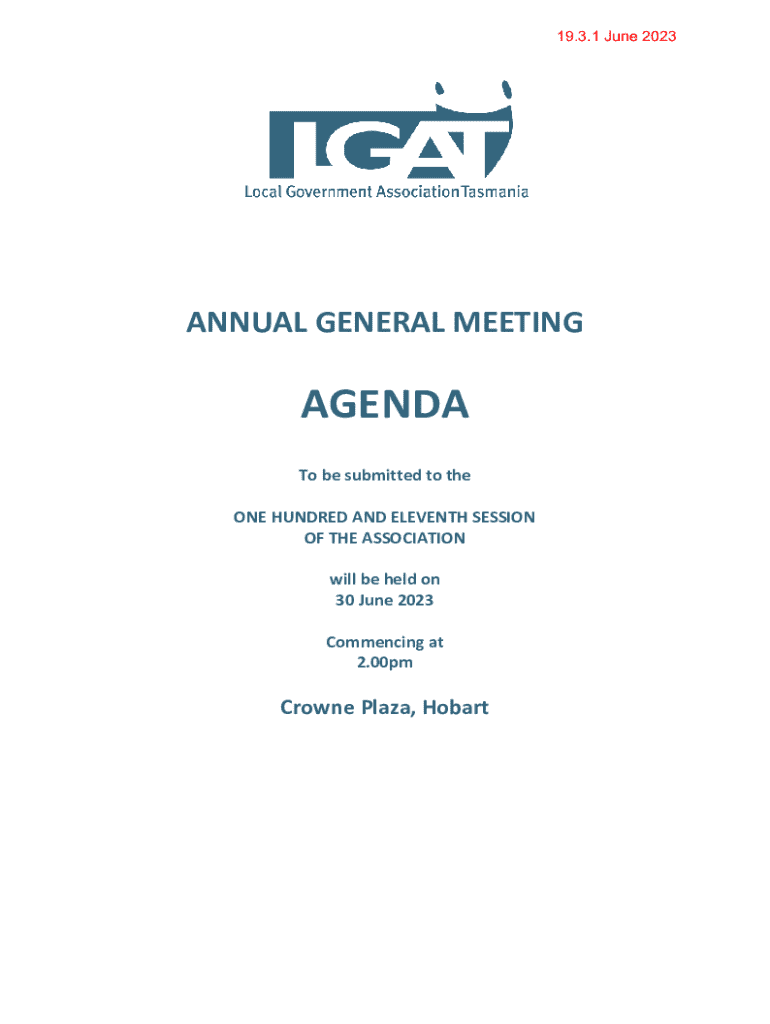 19.3.1 June 2023

LGAT
Local Government Association Tasmania

ANNUAL GENERAL MEETING

AGENDA

To be submitted to the

ONE HUNDRED AND ELEVENTH SESSION OF THE ASSOCIATION

will be held on
30 June 2023

Commencing at
2.00pm

Crowne Plaza, Hobart